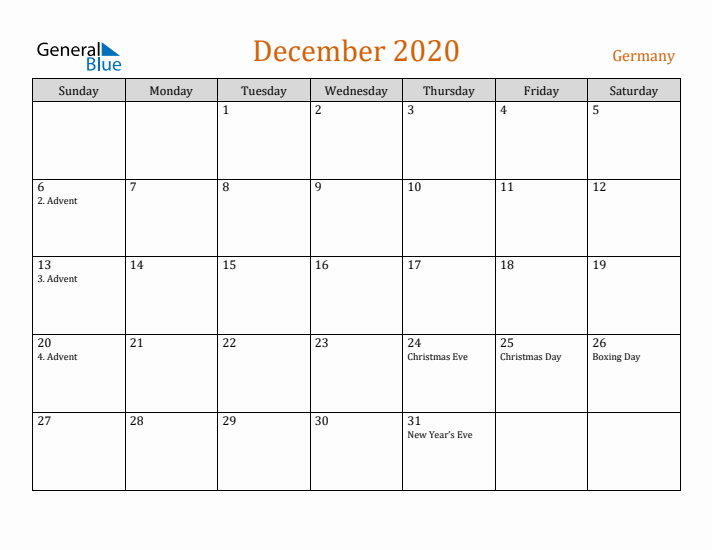 General Blue

December 2020

Germany

| Sunday | Monday | Tuesday | Wednesday | Thursday | Friday | Saturday |
|---|---|---|---|---|---|---|
| | | 1 | 2 | 3 | 4 | 5 |
| 6 2. Advent | 7 | 8 | 9 | 10 | 11 | 12 |
| 13 3. Advent | 14 | 15 | 16 | 17 | 18 | 19 |
| 20 4. Advent | 21 | 22 | 23 | 24 Christmas Eve | 25 Christmas Day | 26 Boxing Day |
| 27 | 28 | 29 | 30 | 31 New Year's Eve | | |